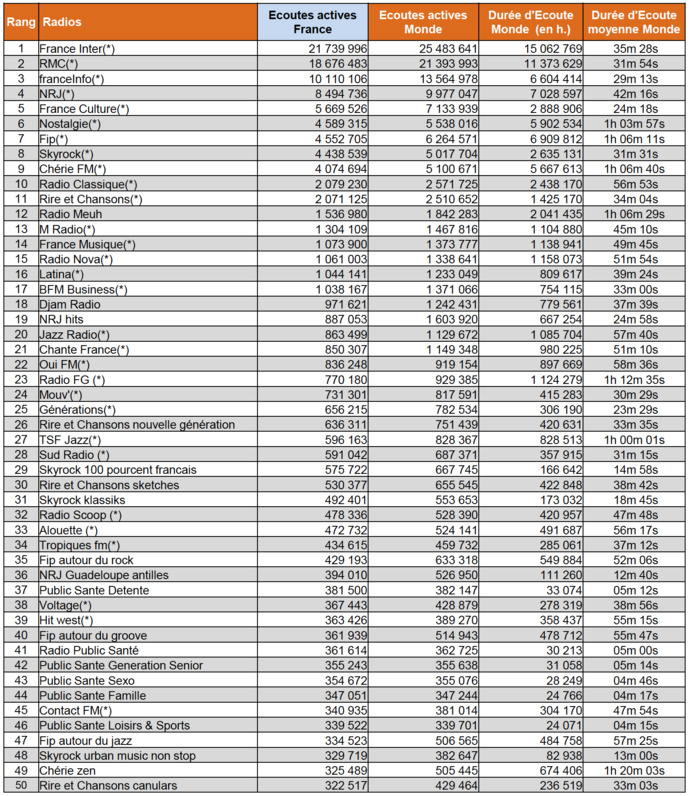 | Rang | Radios | Ecoutes actives France | Ecoutes actives Monde | Durée d'Ecoute Monde (en h.) | Durée d'Ecoute moyenne Monde |
|---|---|---|---|---|---|
| 1 | France Inter(*) | 21 739 996 | 25 483 641 | 15 062 769 | 35m 28s |
| 2 | RMC(*) | 18 676 483 | 21 393 993 | 11 373 629 | 31m 54s |
| 3 | franceInfo(*) | 10 110 106 | 13 564 978 | 6 604 414 | 29m 13s |
| 4 | NRJ(*) | 8 494 736 | 9 977 047 | 7 028 597 | 42m 16s |
| 5 | France Culture(*) | 5 669 526 | 7 133 939 | 2 888 906 | 24m 18s |
| 6 | Nostalgie(*) | 4 589 315 | 5 538 016 | 5 902 534 | 1h 03m 57s |
| 7 | Fip(*) | 4 552 705 | 6 264 571 | 6 909 812 | 1h 06m 11s |
| 8 | Skyrock(*) | 4 438 539 | 5 017 704 | 2 635 131 | 31m 31s |
| 9 | Chérie FM(*) | 4 074 694 | 5 100 671 | 5 667 613 | 1h 06m 40s |
| 10 | Radio Classique(*) | 2 079 230 | 2 571 725 | 2 438 170 | 56m 53s |
| 11 | Rire et Chansons(*) | 2 071 125 | 2 510 652 | 1 425 170 | 34m 04s |
| 12 | Radio Meuh | 1 536 980 | 1 842 283 | 2 041 435 | 1h 06m 29s |
| 13 | M Radio(*) | 1 304 109 | 1 467 816 | 1 104 880 | 45m 10s |
| 14 | France Musique(*) | 1 073 900 | 1 373 777 | 1 138 941 | 49m 45s |
| 15 | Radio Nova(*) | 1 061 003 | 1 338 641 | 1 158 073 | 51m 54s |
| 16 | Latina(*) | 1 044 141 | 1 233 049 | 809 617 | 39m 24s |
| 17 | BFM Business(*) | 1 038 167 | 1 371 066 | 754 115 | 33m 00s |
| 18 | Djam Radio | 971 621 | 1 242 431 | 779 561 | 37m 39s |
| 19 | NRJ hits | 887 053 | 1 603 920 | 667 254 | 24m 58s |
| 20 | Jazz Radio(*) | 863 499 | 1 129 672 | 1 085 704 | 57m 40s |
| 21 | Chante France(*) | 850 307 | 1 149 348 | 980 225 | 51m 10s |
| 22 | Oui FM(*) | 836 248 | 919 154 | 897 669 | 58m 36s |
| 23 | Radio FG (*) | 770 180 | 929 385 | 1 124 279 | 1h 12m 35s |
| 24 | Mouv'(*) | 731 301 | 817 591 | 415 283 | 30m 29s |
| 25 | Générations(*) | 656 215 | 782 534 | 306 190 | 23m 29s |
| 26 | Rire et Chansons nouvelle génération | 636 311 | 751 439 | 420 631 | 33m 35s |
| 27 | TSF Jazz(*) | 596 163 | 828 367 | 828 513 | 1h 00m 01s |
| 28 | Sud Radio (*) | 591 042 | 687 371 | 357 915 | 31m 15s |
| 29 | Skyrock 100 pourcent francais | 575 722 | 667 745 | 166 642 | 14m 58s |
| 30 | Rire et Chansons sketches | 530 377 | 655 545 | 422 848 | 38m 42s |
| 31 | Skyrock klassiks | 492 401 | 553 653 | 173 032 | 18m 45s |
| 32 | Radio Scoop (*) | 478 336 | 528 390 | 420 957 | 47m 48s |
| 33 | Alouette (*) | 472 732 | 524 141 | 491 687 | 56m 17s |
| 34 | Tropiques fm(*) | 434 615 | 459 732 | 285 061 | 37m 12s |
| 35 | Fip autour du rock | 429 193 | 633 318 | 549 884 | 52m 06s |
| 36 | NRJ Guadeloupe antilles | 394 010 | 526 950 | 111 260 | 12m 40s |
| 37 | Public Sante Detente | 381 500 | 382 147 | 33 074 | 05m 12s |
| 38 | Voltage(*) | 367 443 | 428 879 | 278 319 | 38m 56s |
| 39 | Hit west(*) | 363 426 | 389 270 | 358 437 | 55m 15s |
| 40 | Fip autour du groove | 361 939 | 514 943 | 478 712 | 55m 47s |
| 41 | Radio Public Santé | 361 614 | 362 725 | 30 213 | 05m 00s |
| 42 | Public Sante Generation Senior | 355 243 | 355 638 | 31 058 | 05m 14s |
| 43 | Public Sante Sexo | 354 672 | 355 076 | 28 249 | 04m 46s |
| 44 | Public Sante Famille | 347 051 | 347 244 | 24 766 | 04m 17s |
| 45 | Contact FM(*) | 340 935 | 381 014 | 304 170 | 47m 54s |
| 46 | Public Sante Loisirs & Sports | 339 522 | 339 701 | 24 071 | 04m 15s |
| 47 | Fip autour du jazz | 334 523 | 506 565 | 484 758 | 57m 25s |
| 48 | Skyrock urban music non stop | 329 719 | 382 647 | 82 938 | 13m 00s |
| 49 | Chérie zen | 325 489 | 505 445 | 674 406 | 1h 20m 03s |
| 50 | Rire et Chansons canulars | 322 517 | 429 464 | 236 519 | 33m 03s |